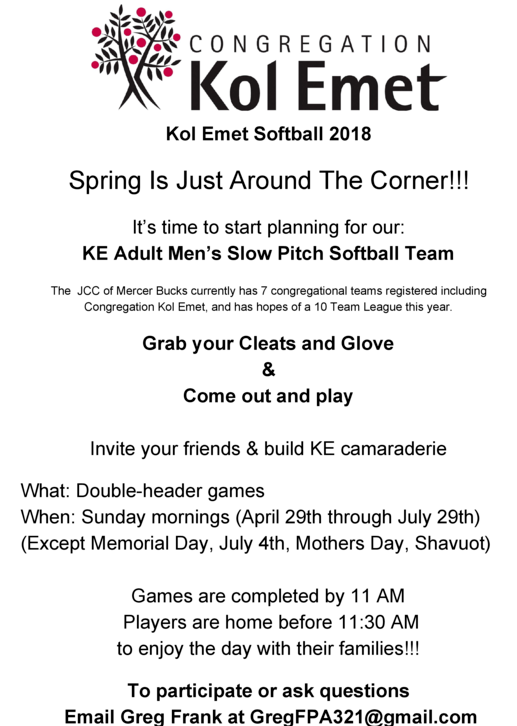 CONGREGATION
Kol Emet

Kol Emet Softball 2018

Spring Is Just Around The Corner!!!

It's time to start planning for our:
KE Adult Men's Slow Pitch Softball Team

The JCC of Mercer Bucks currently has 7 congregational teams registered including Congregation Kol Emet, and has hopes of a 10 Team League this year.

Grab your Cleats and Glove
&
Come out and play

Invite your friends & build KE camaraderie

What: Double-header games
When: Sunday mornings (April 29th through July 29th)
(Except Memorial Day, July 4th, Mothers Day, Shavuot)

Games are completed by 11 AM
Players are home before 11:30 AM
to enjoy the day with their families!!!

To participate or ask questions
Email Greg Frank at GregFPA321@gmail.com